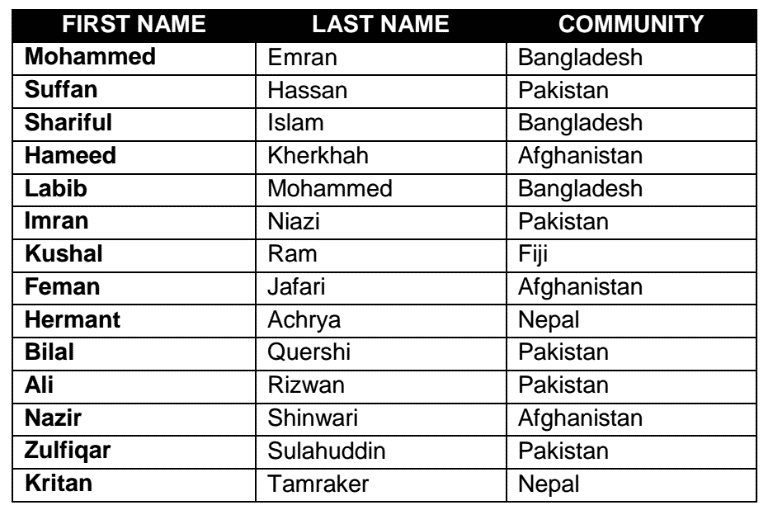 | FIRST NAME | LAST NAME | COMMUNITY |
|---|---|---|
| Mohammed | Emran | Bangladesh |
| Suffan | Hassan | Pakistan |
| Shariful | Islam | Bangladesh |
| Hameed | Kherkhah | Afghanistan |
| Labib | Mohammed | Bangladesh |
| Imran | Niazi | Pakistan |
| Kushal | Ram | Fiji |
| Feman | Jafari | Afghanistan |
| Hermant | Achrya | Nepal |
| Bilal | Quershi | Pakistan |
| Ali | Rizwan | Pakistan |
| Nazir | Shinwari | Afghanistan |
| Zulfiqar | Sulahuddin | Pakistan |
| Kritan | Tamraker | Nepal |